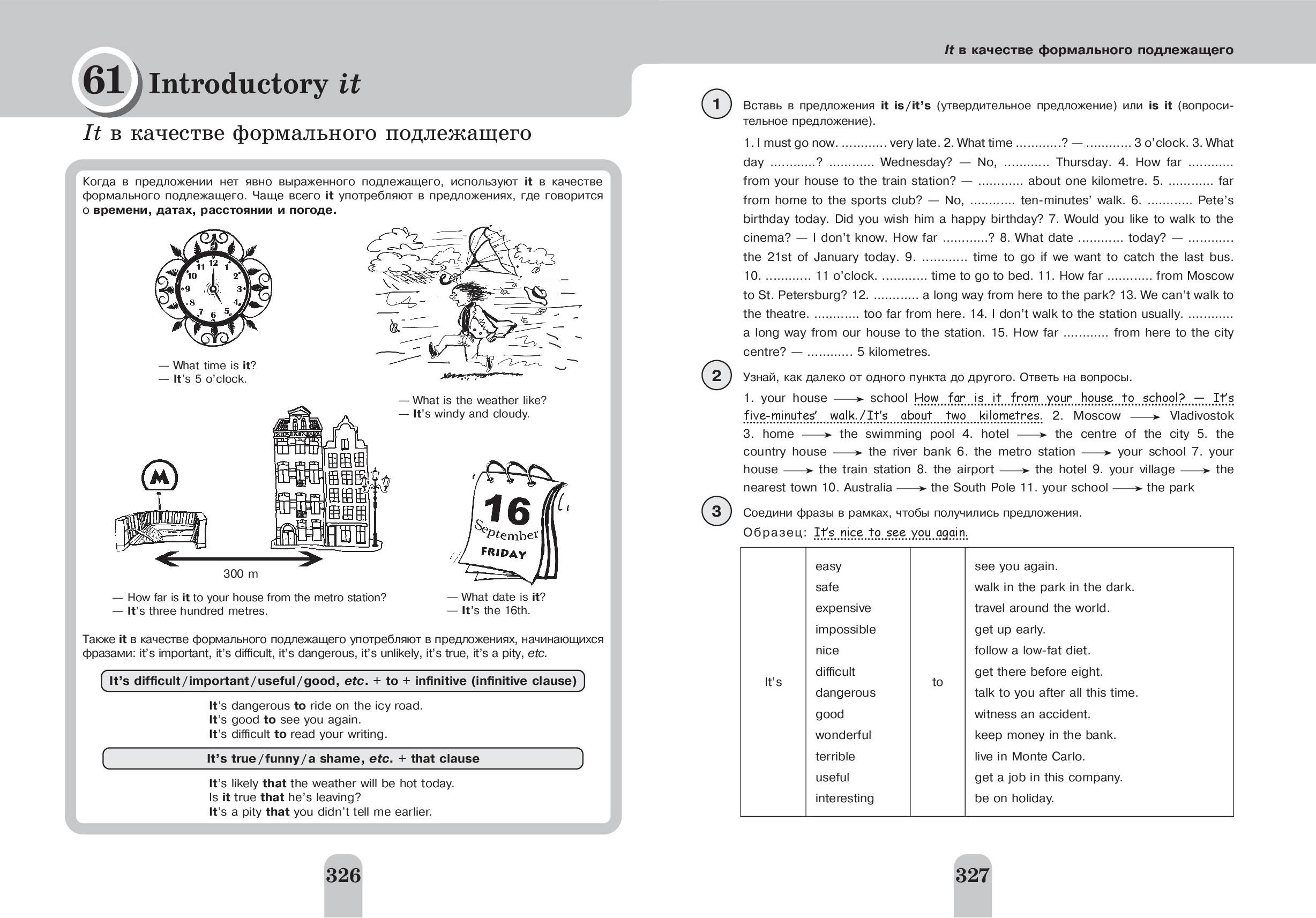 61 Introductory it

It в качестве формального подлежащего

Когда в предложении нет явно выраженного подлежащего, используют it в качестве формального подлежащего. Чаще всего it употребляют в предложениях, где говорится о времени, датах, расстоянии и погоде.

12 1 2 3 4 5 6 7 8 9 10 11

— What time is it?
— It's 5 o'clock.

— What is the weather like?
— It's windy and cloudy.

M

300 m

— How far is it to your house from the metro station?
— It's three hundred metres.

16 September FRIDAY

— What date is it?
— It's the 16th.

Также it в качестве формального подлежащего употребляют в предложениях, начинающихся фразами: it's important, it's difficult, it's dangerous, it's unlikely, it's true, it's a pity, etc.

It's difficult/important/useful/good, etc. + to + infinitive (infinitive clause)

It's dangerous to ride on the icy road.
It's good to see you again.
It's difficult to read your writing.

It's true/funny/a shame, etc. + that clause

It's likely that the weather will be hot today.
Is it true that he's leaving?
It's a pity that you didn't tell me earlier.

326

It в качестве формального подлежащего

1 Вставь в предложения it is/it's (утвердительное предложение) или is it (вопросительное предложение).

1. I must go now. ............ very late. 2. What time ............? — ............ 3 o'clock. 3. What day ............? ............ Wednesday? — No, ............ Thursday. 4. How far ............ from your house to the train station? — ............ about one kilometre. 5. ............ far from home to the sports club? — No, ............ ten-minutes' walk. 6. ............ Pete's birthday today. Did you wish him a happy birthday? 7. Would you like to walk to the cinema? — I don't know. How far ............? 8. What date ............ today? — ............ the 21st of January today. 9. ............ time to go if we want to catch the last bus. 10. ............ 11 o'clock. ............ time to go to bed. 11. How far ............ from Moscow to St. Petersburg? 12. ............ a long way from here to the park? 13. We can't walk to the theatre. ............ too far from here. 14. I don't walk to the station usually. ............ a long way from our house to the station. 15. How far ............ from here to the city centre? — ............ 5 kilometres.

2 Узнай, как далеко от одного пункта до другого. Ответь на вопросы.

1. your house ⟶ school How far is it from your house to school? — It's five-minutes' walk./It's about two kilometres. 2. Moscow ⟶ Vladivostok 3. home ⟶ the swimming pool 4. hotel ⟶ the centre of the city 5. the country house ⟶ the river bank 6. the metro station ⟶ your school 7. your house ⟶ the train station 8. the airport ⟶ the hotel 9. your village ⟶ the nearest town 10. Australia ⟶ the South Pole 11. your school ⟶ the park

3 Соедини фразы в рамках, чтобы получились предложения.
Образец: It's nice to see you again.

| It's | easy<br>safe<br>expensive<br>impossible<br>nice<br>difficult<br>dangerous<br>good<br>wonderful<br>terrible<br>useful<br>interesting | to | see you again.<br>walk in the park in the dark.<br>travel around the world.<br>get up early.<br>follow a low-fat diet.<br>get there before eight.<br>talk to you after all this time.<br>witness an accident.<br>keep money in the bank.<br>live in Monte Carlo.<br>get a job in this company.<br>be on holiday. |
|---|---|---|---|

327